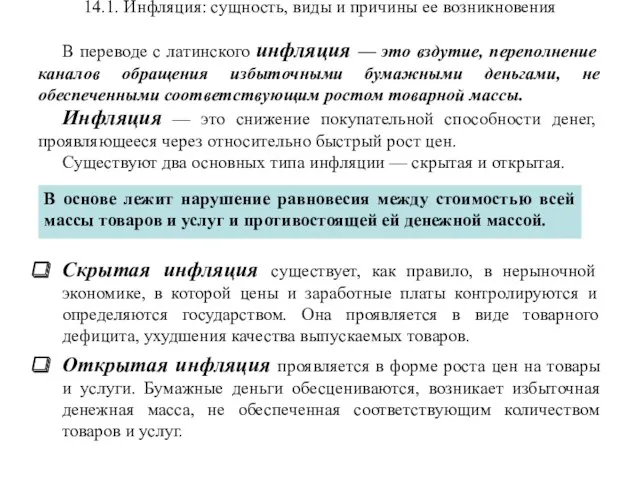 14.1. Инфляция: сущность, виды и причины ее возникновения

В переводе с латинского инфляция — это вздутие, переполнение каналов обращения избыточными бумажными деньгами, не обеспеченными соответствующим ростом товарной массы.

Инфляция — это снижение покупательной способности денег, проявляющееся через относительно быстрый рост цен.

Существуют два основных типа инфляции — скрытая и открытая.

В основе лежит нарушение равновесия между стоимостью всей массы товаров и услуг и противостоящей ей денежной массой.

Скрытая инфляция существует, как правило, в нерыночной экономике, в которой цены и заработные платы контролируются и определяются государством. Она проявляется в виде товарного дефицита, ухудшения качества выпускаемых товаров.

Открытая инфляция проявляется в форме роста цен на товары и услуги. Бумажные деньги обесцениваются, возникает избыточная денежная масса, не обеспеченная соответствующим количеством товаров и услуг.